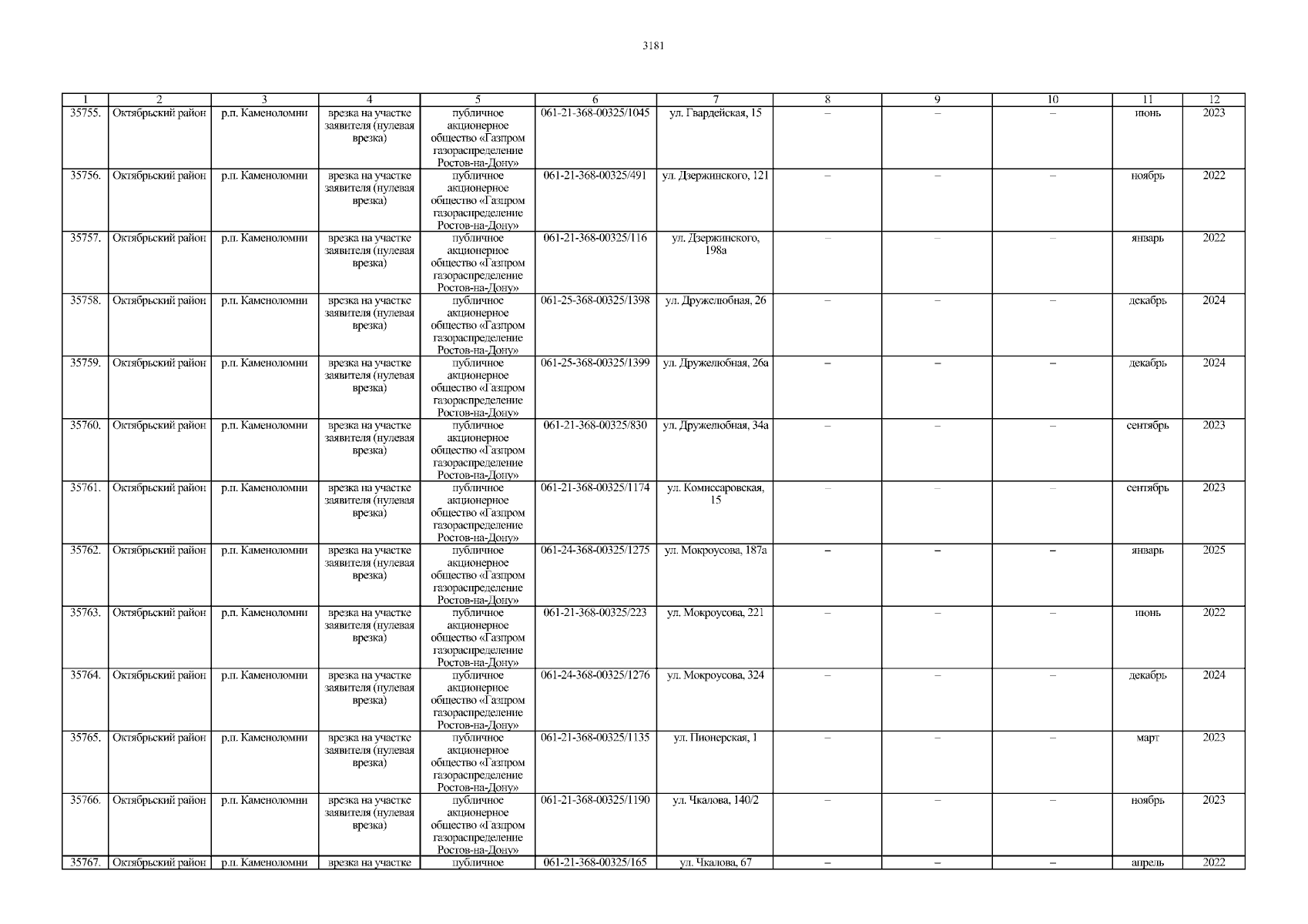 3181

| 1 | 2 | 3 | 4 | 5 | 6 | 7 | 8 | 9 | 10 | 11 | 12 |
|---|---|---|---|---|---|---|---|---|---|---|---|
| 35755. | Октябрьский район | р.п. Каменоломни | врезка на участке заявителя (нулевая врезка) | публичное акционерное общество «Газпром газораспределение Ростов-на-Дону» | 061-21-368-00325/1045 | ул. Гвардейская, 15 | – | – | – | июнь | 2023 |
| 35756. | Октябрьский район | р.п. Каменоломни | врезка на участке заявителя (нулевая врезка) | публичное акционерное общество «Газпром газораспределение Ростов-на-Дону» | 061-21-368-00325/491 | ул. Дзержинского, 121 | – | – | – | ноябрь | 2022 |
| 35757. | Октябрьский район | р.п. Каменоломни | врезка на участке заявителя (нулевая врезка) | публичное акционерное общество «Газпром газораспределение Ростов-на-Дону» | 061-21-368-00325/116 | ул. Дзержинского, 198а | – | – | – | январь | 2022 |
| 35758. | Октябрьский район | р.п. Каменоломни | врезка на участке заявителя (нулевая врезка) | публичное акционерное общество «Газпром газораспределение Ростов-на-Дону» | 061-25-368-00325/1398 | ул. Дружелюбная, 26 | – | – | – | декабрь | 2024 |
| 35759. | Октябрьский район | р.п. Каменоломни | врезка на участке заявителя (нулевая врезка) | публичное акционерное общество «Газпром газораспределение Ростов-на-Дону» | 061-25-368-00325/1399 | ул. Дружелюбная, 26а | – | – | – | декабрь | 2024 |
| 35760. | Октябрьский район | р.п. Каменоломни | врезка на участке заявителя (нулевая врезка) | публичное акционерное общество «Газпром газораспределение Ростов-на-Дону» | 061-21-368-00325/830 | ул. Дружелюбная, 34а | – | – | – | сентябрь | 2023 |
| 35761. | Октябрьский район | р.п. Каменоломни | врезка на участке заявителя (нулевая врезка) | публичное акционерное общество «Газпром газораспределение Ростов-на-Дону» | 061-21-368-00325/1174 | ул. Комиссаровская, 15 | – | – | – | сентябрь | 2023 |
| 35762. | Октябрьский район | р.п. Каменоломни | врезка на участке заявителя (нулевая врезка) | публичное акционерное общество «Газпром газораспределение Ростов-на-Дону» | 061-24-368-00325/1275 | ул. Мокроусова, 187а | – | – | – | январь | 2025 |
| 35763. | Октябрьский район | р.п. Каменоломни | врезка на участке заявителя (нулевая врезка) | публичное акционерное общество «Газпром газораспределение Ростов-на-Дону» | 061-21-368-00325/223 | ул. Мокроусова, 221 | – | – | – | июнь | 2022 |
| 35764. | Октябрьский район | р.п. Каменоломни | врезка на участке заявителя (нулевая врезка) | публичное акционерное общество «Газпром газораспределение Ростов-на-Дону» | 061-24-368-00325/1276 | ул. Мокроусова, 324 | – | – | – | декабрь | 2024 |
| 35765. | Октябрьский район | р.п. Каменоломни | врезка на участке заявителя (нулевая врезка) | публичное акционерное общество «Газпром газораспределение Ростов-на-Дону» | 061-21-368-00325/1135 | ул. Пионерская, 1 | – | – | – | март | 2023 |
| 35766. | Октябрьский район | р.п. Каменоломни | врезка на участке заявителя (нулевая врезка) | публичное акционерное общество «Газпром газораспределение Ростов-на-Дону» | 061-21-368-00325/1190 | ул. Чкалова, 140/2 | – | – | – | ноябрь | 2023 |
| 35767. | Октябрьский район | р.п. Каменоломни | врезка на участке | публичное | 061-21-368-00325/165 | ул. Чкалова, 67 | – | – | – | апрель | 2022 |